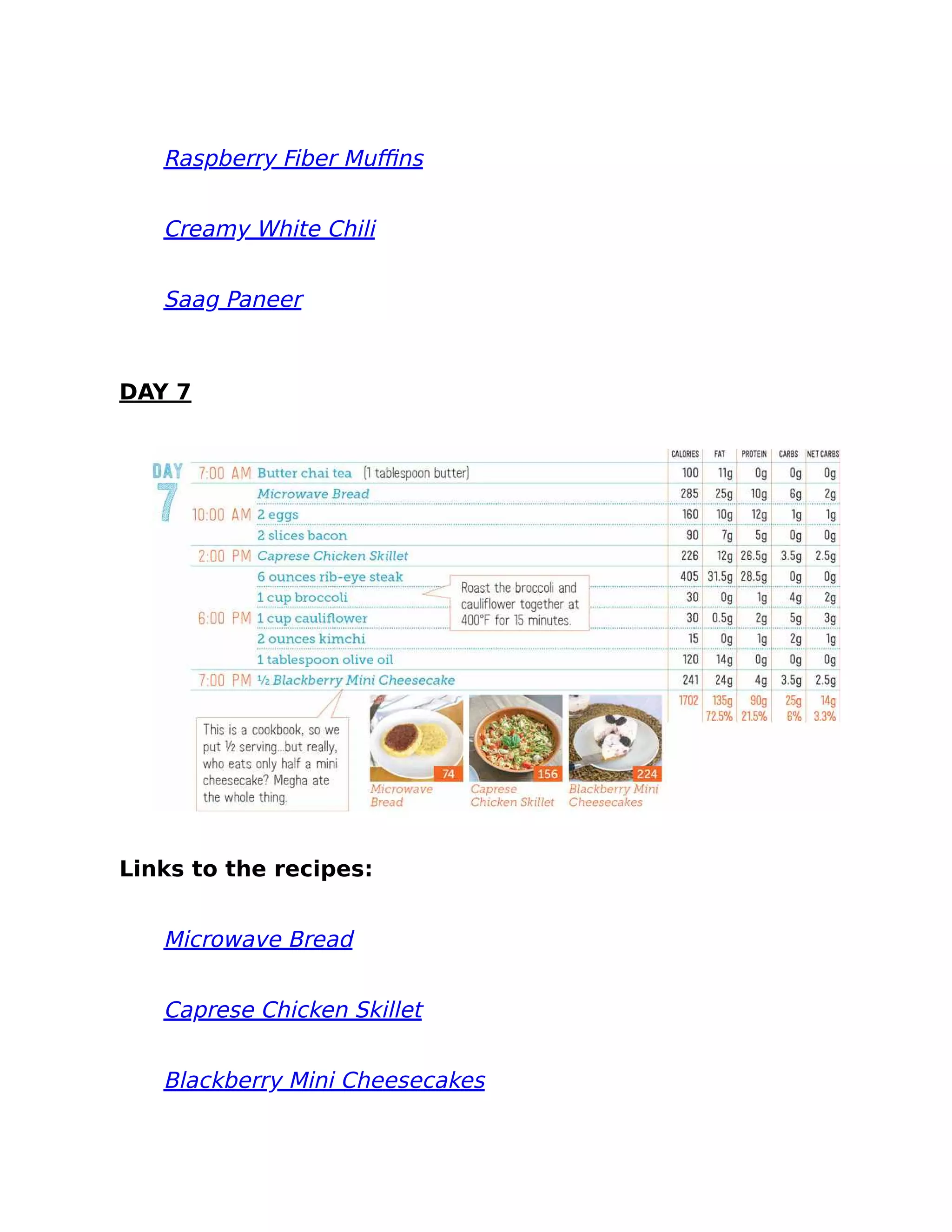 Raspberry Fiber Muffins

Creamy White Chili

Saag Paneer

DAY 7

DAY 7

| | | CALORIES | FAT | PROTEIN | CARBS | NET CARBS |
|---|---|---|---|---|---|---|
| 7:00 AM | Butter chai tea (1 tablespoon butter) | 100 | 11g | 0g | 0g | 0g |
| | Microwave Bread | 285 | 25g | 10g | 6g | 2g |
| 10:00 AM | 2 eggs | 160 | 10g | 12g | 1g | 1g |
| | 2 slices bacon | 90 | 7g | 5g | 0g | 0g |
| 2:00 PM | Caprese Chicken Skillet | 226 | 12g | 26.5g | 3.5g | 2.5g |
| | 6 ounces rib-eye steak | 405 | 31.5g | 28.5g | 0g | 0g |
| | 1 cup broccoli | 30 | 0g | 1g | 4g | 2g |
| 6:00 PM | 1 cup cauliflower | 30 | 0.5g | 2g | 5g | 3g |
| | 2 ounces kimchi | 15 | 0g | 1g | 2g | 1g |
| | 1 tablespoon olive oil | 120 | 14g | 0g | 0g | 0g |
| 7:00 PM | ½ Blackberry Mini Cheesecake | 241 | 24g | 4g | 3.5g | 2.5g |
| | | 1702 | 135g 72.5% | 90g 21.5% | 25g 6% | 14g 3.3% |

Roast the broccoli and cauliflower together at 400°F for 15 minutes.

This is a cookbook, so we put ½ serving...but really, who eats only half a mini cheesecake? Megha ate the whole thing.

74 Microwave Bread

156 Caprese Chicken Skillet

224 Blackberry Mini Cheesecakes

Links to the recipes:

Microwave Bread

Caprese Chicken Skillet

Blackberry Mini Cheesecakes